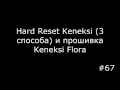 Hard Reset Keneksi (3 способа) и прошивка Keneksi Flora

#67